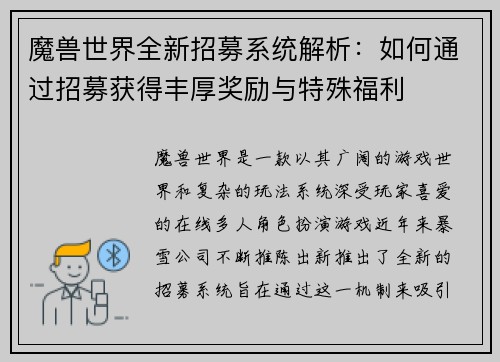 魔兽世界全新招募系统解析：如何通过招募获得丰厚奖励与特殊福利

魔兽世界是一款以其广阔的游戏世界和复杂的玩法系统深受玩家喜爱的在线多人角色扮演游戏近年来暴雪公司不断推陈出新推出了全新的招募系统旨在通过这一机制来吸引